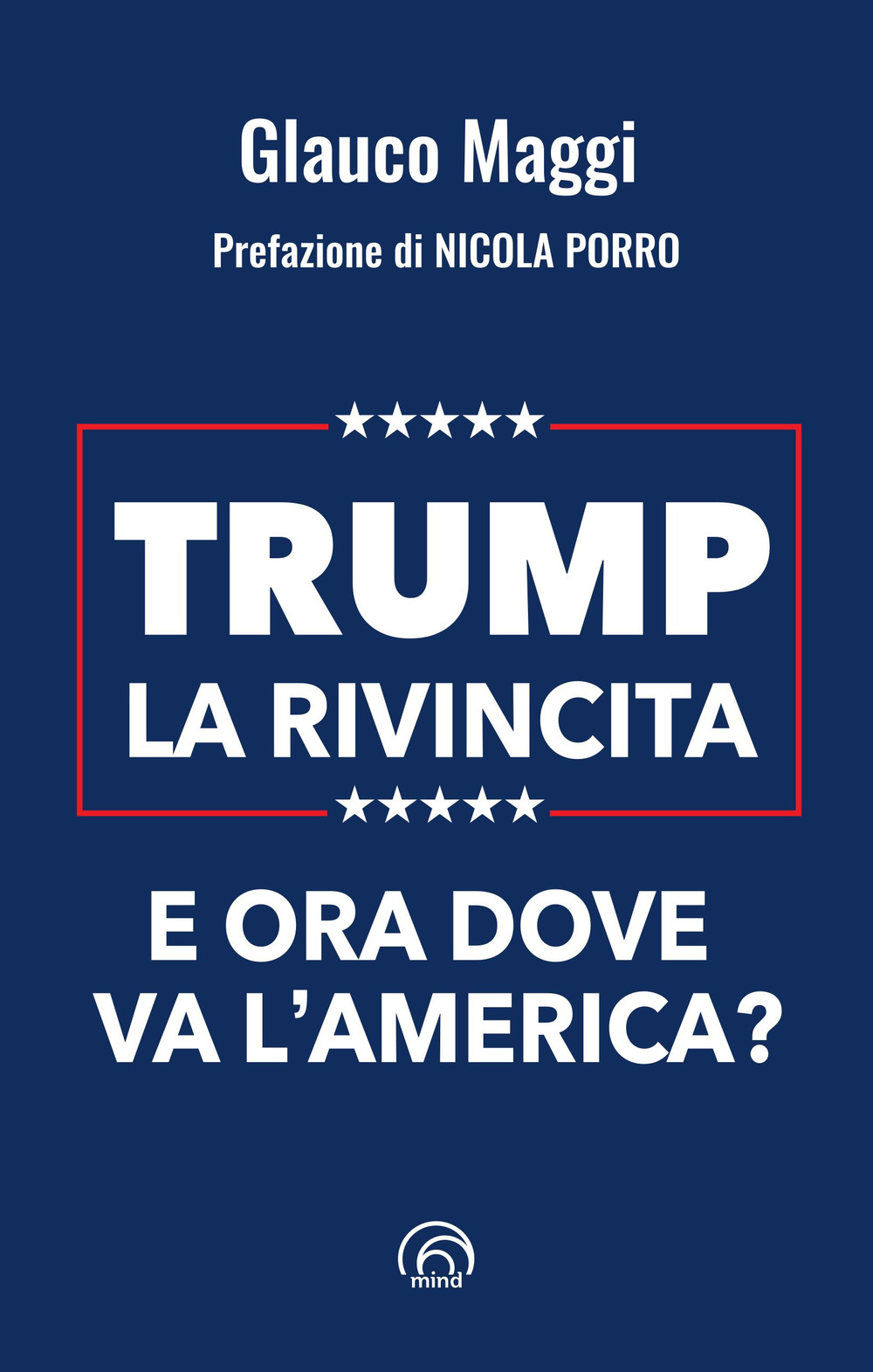 Glauco Maggi

Prefazione di NICOLA PORRO

★★★★★

TRUMP
LA RIVINCITA

★★★★★

E ORA DOVE VA L'AMERICA?

mind